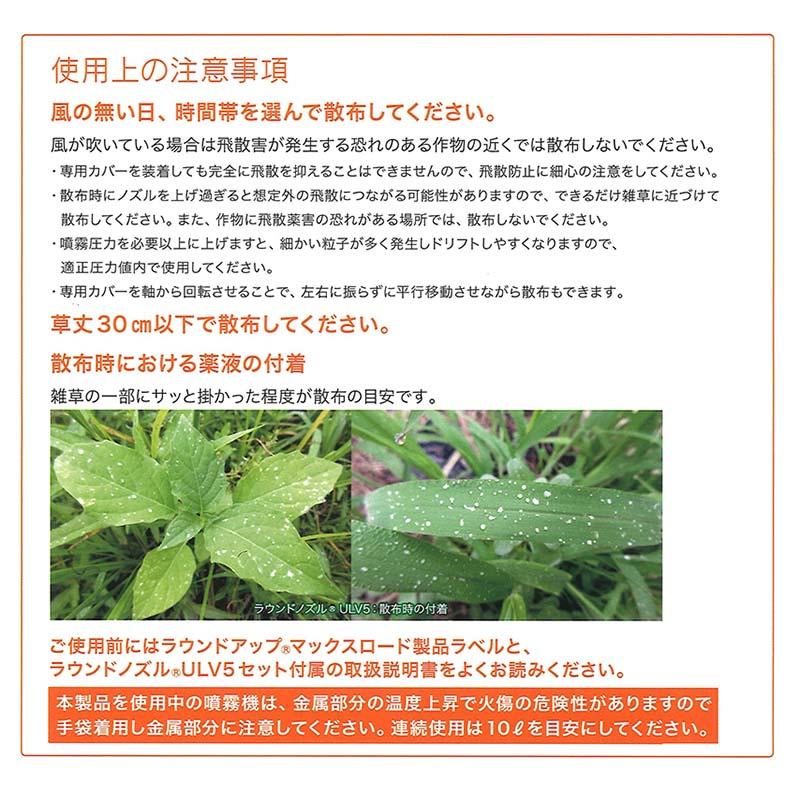 使用上の注意事項

風の無い日、時間帯を選んで散布してください。

風が吹いている場合は飛散害が発生する恐れのある作物の近くでは散布しないでください。

・専用カバーを装着しても完全に飛散を抑えることはできませんので、飛散防止に細心の注意をしてください。

・散布時にノズルを上げ過ぎると想定外の飛散につながる可能性がありますので、できるだけ雑草に近づけて散布してください。また、作物に飛散薬害の恐れがある場所では、散布しないでください。

・噴霧圧力を必要以上に上げますと、細かい粒子が多く発生しドリフトしやすくなりますので、適正圧力値内で使用してください。

・専用カバーを軸から回転させることで、左右に振らずに平行移動させながら散布もできます。

草丈30㎝以下で散布してください。

散布時における薬液の付着

雑草の一部にサッと掛かった程度が散布の目安です。

ラウンドノズル® ULV5：散布時の付着

ご使用前にはラウンドアップ®マックスロード製品ラベルと、ラウンドノズル®ULV5セット付属の取扱説明書をよくお読みください。

本製品を使用中の噴霧機は、金属部分の温度上昇で火傷の危険性がありますので手袋着用し金属部分に注意してください。連続使用は10ℓを目安にしてください。